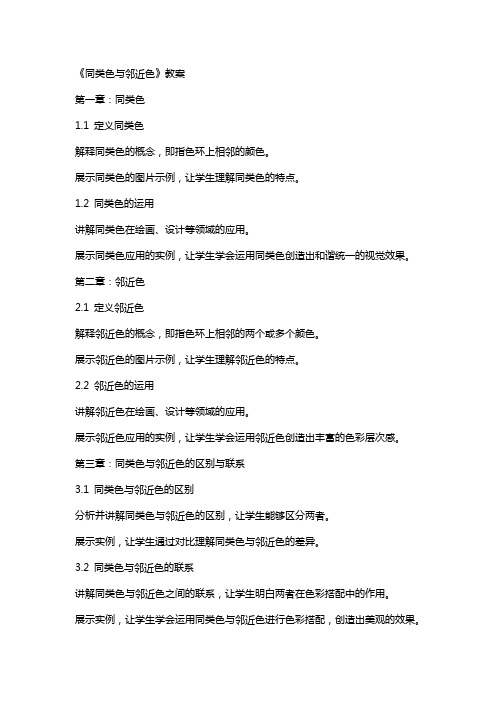 《同类色与邻近色》教案

第一章：同类色

1.1 定义同类色

解释同类色的概念，即指色环上相邻的颜色。

展示同类色的图片示例，让学生理解同类色的特点。

1.2 同类色的运用

讲解同类色在绘画、设计等领域的应用。

展示同类色应用的实例，让学生学会运用同类色创造出和谐统一的视觉效果。

第二章：邻近色

2.1 定义邻近色

解释邻近色的概念，即指色环上相邻的两个或多个颜色。

展示邻近色的图片示例，让学生理解邻近色的特点。

2.2 邻近色的运用

讲解邻近色在绘画、设计等领域的应用。

展示邻近色应用的实例，让学生学会运用邻近色创造出丰富的色彩层次感。

第三章：同类色与邻近色的区别与联系

3.1 同类色与邻近色的区别

分析并讲解同类色与邻近色的区别，让学生能够区分两者。

展示实例，让学生通过对比理解同类色与邻近色的差异。

3.2 同类色与邻近色的联系

讲解同类色与邻近色之间的联系，让学生明白两者在色彩搭配中的作用。

展示实例，让学生学会运用同类色与邻近色进行色彩搭配，创造出美观的效果。